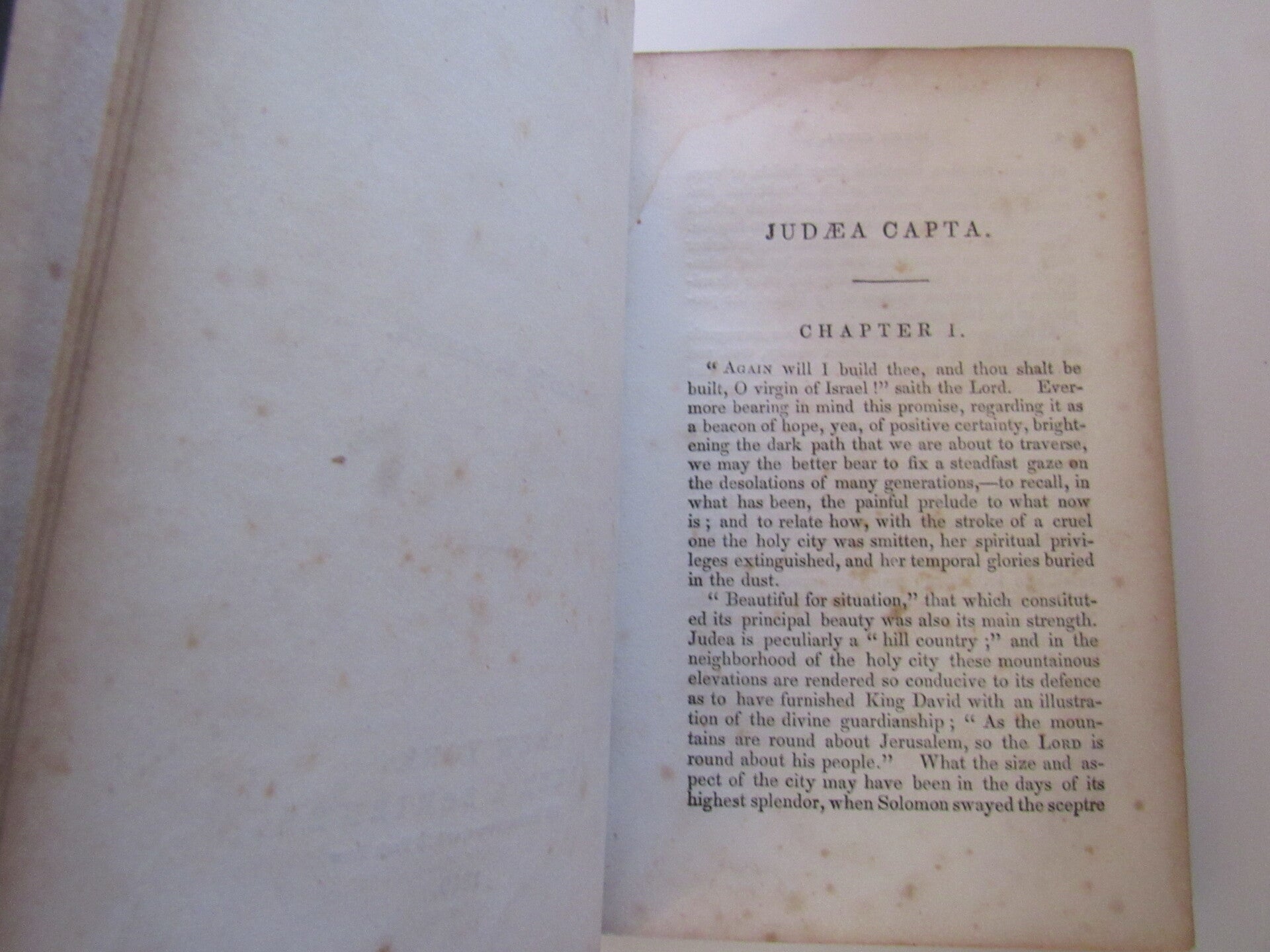 JUDÆA CAPTA.

CHAPTER I.

"Again will I build thee, and thou shalt be built, O virgin of Israel!" saith the Lord. Evermore bearing in mind this promise, regarding it as a beacon of hope, yea, of positive certainty, brightening the dark path that we are about to traverse, we may the better bear to fix a steadfast gaze on the desolations of many generations,—to recall, in what has been, the painful prelude to what now is; and to relate how, with the stroke of a cruel one the holy city was smitten, her spiritual privileges extinguished, and her temporal glories buried in the dust.

"Beautiful for situation," that which constituted its principal beauty was also its main strength. Judea is peculiarly a "hill country;" and in the neighborhood of the holy city these mountainous elevations are rendered so conducive to its defence as to have furnished King David with an illustration of the divine guardianship; "As the mountains are round about Jerusalem, so the Lord is round about his people." What the size and aspect of the city may have been in the days of its highest splendor, when Solomon swayed the sceptre